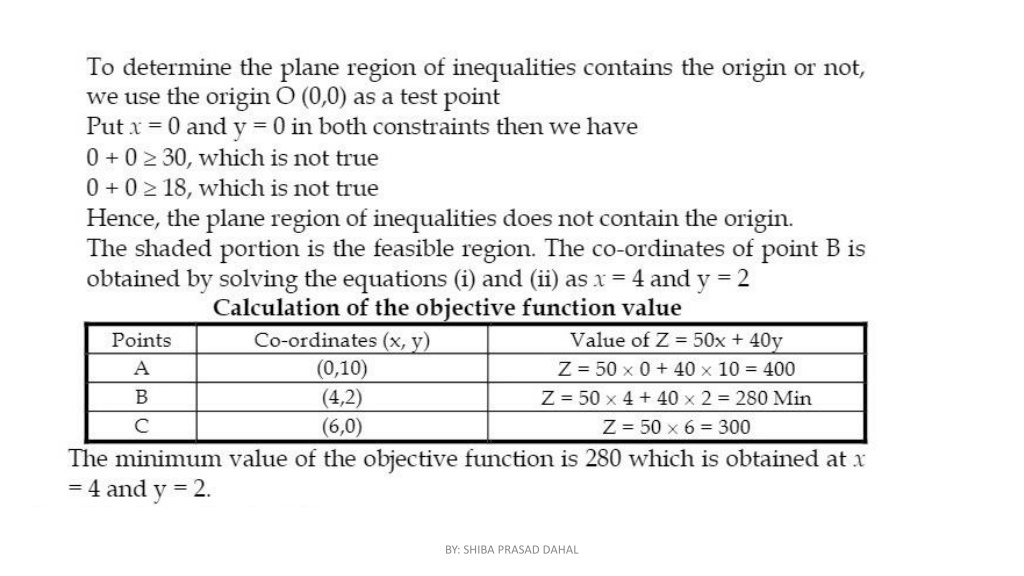 To determine the plane region of inequalities contains the origin or not, we use the origin O (0,0) as a test point
Put $x = 0$ and $y = 0$ in both constraints then we have
$0 + 0 \geq 30$, which is not true
$0 + 0 \geq 18$, which is not true
Hence, the plane region of inequalities does not contain the origin.
The shaded portion is the feasible region. The co-ordinates of point B is obtained by solving the equations (i) and (ii) as $x = 4$ and $y = 2$

Calculation of the objective function value

| Points | Co-ordinates (x, y) | Value of Z = 50x + 40y |
|---|---|---|
| A | (0,10) | $Z = 50 \times 0 + 40 \times 10 = 400$ |
| B | (4,2) | $Z = 50 \times 4 + 40 \times 2 = 280$ Min |
| C | (6,0) | $Z = 50 \times 6 = 300$ |

The minimum value of the objective function is 280 which is obtained at $x = 4$ and $y = 2$.

BY: SHIBA PRASAD DAHAL